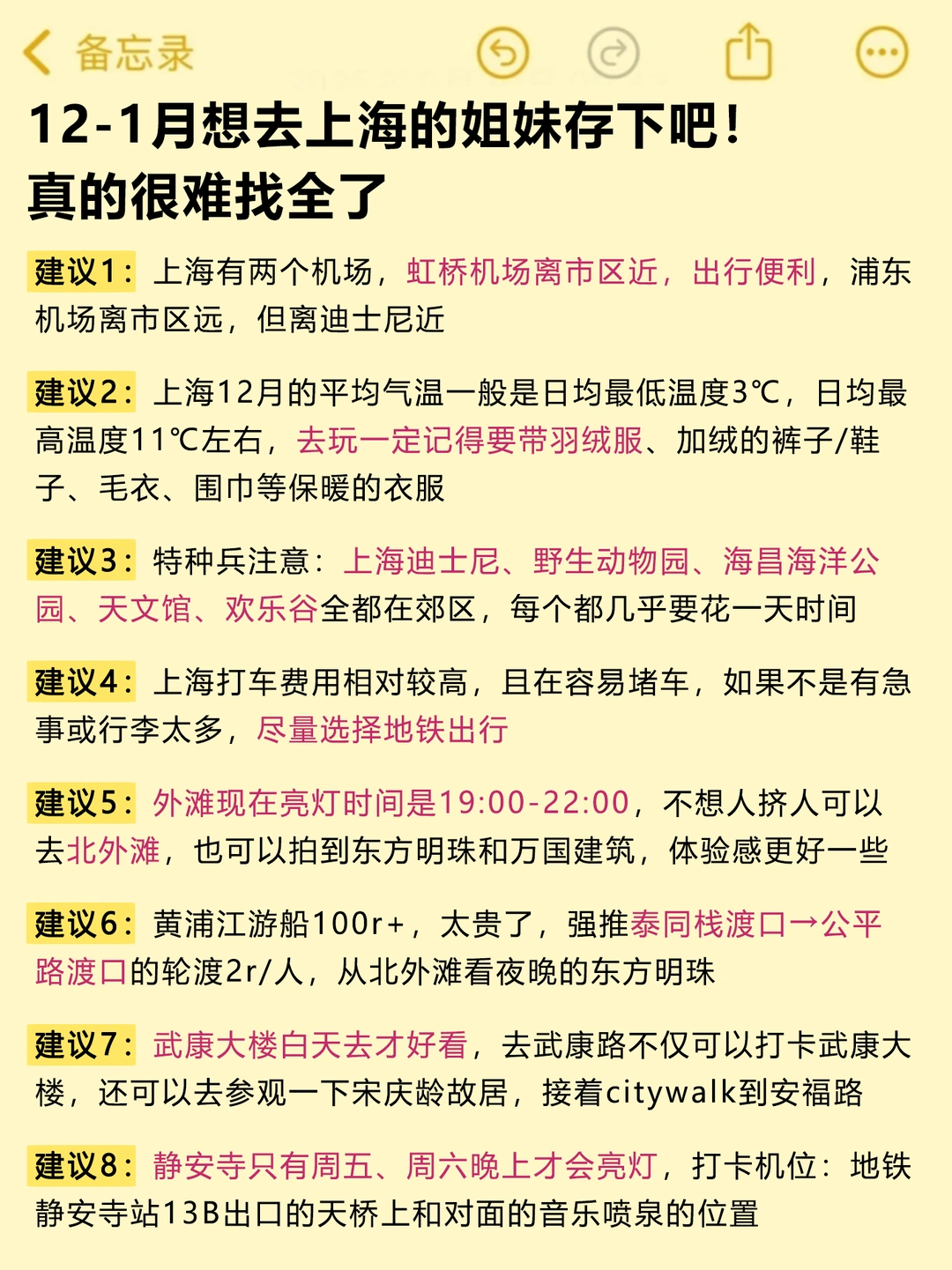 备忘录

12-1月想去上海的姐妹存下吧！
真的很难找全了

建议1：上海有两个机场，虹桥机场离市区近，出行便利，浦东机场离市区远，但离迪士尼近

建议2：上海12月的平均气温一般是日均最低温度3℃，日均最高温度11℃左右，去玩一定记得要带羽绒服、加绒的裤子/鞋子、毛衣、围巾等保暖的衣服

建议3：特种兵注意：上海迪士尼、野生动物园、海昌海洋公园、天文馆、欢乐谷全都在郊区，每个都几乎要花一天时间

建议4：上海打车费用相对较高，且在容易堵车，如果不是有急事或行李太多，尽量选择地铁出行

建议5：外滩现在亮灯时间是19:00-22:00，不想人挤人可以去北外滩，也可以拍到东方明珠和万国建筑，体验感更好一些

建议6：黄浦江游船100r+，太贵了，强推泰同栈渡口→公平路渡口的轮渡2r/人，从北外滩看夜晚的东方明珠

建议7：武康大楼白天去才好看，去武康路不仅可以打卡武康大楼，还可以去参观一下宋庆龄故居，接着citywalk到安福路

建议8：静安寺只有周五、周六晚上才会亮灯，打卡机位：地铁静安寺站13B出口的天桥上和对面的音乐喷泉的位置